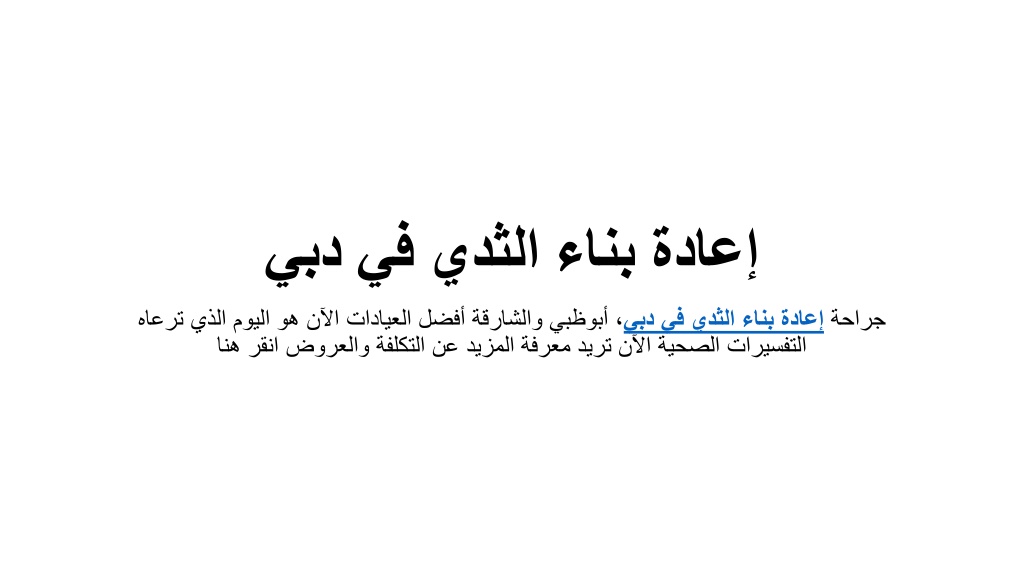 إعادة بناء الثدي في دبي

جراحة إعادة بناء الثدي في دبي، أبوظبي والشارقة أفضل العيادات الآن هو اليوم الذي ترعاه التفسيرات الصحية الآن تريد معرفة المزيد عن التكلفة والعروض انقر هنا